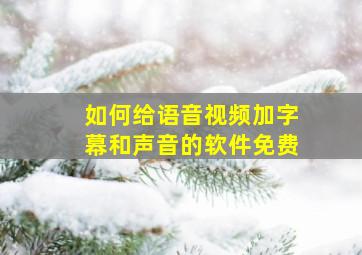 如何给语音视频加字幕和声音的软件免费